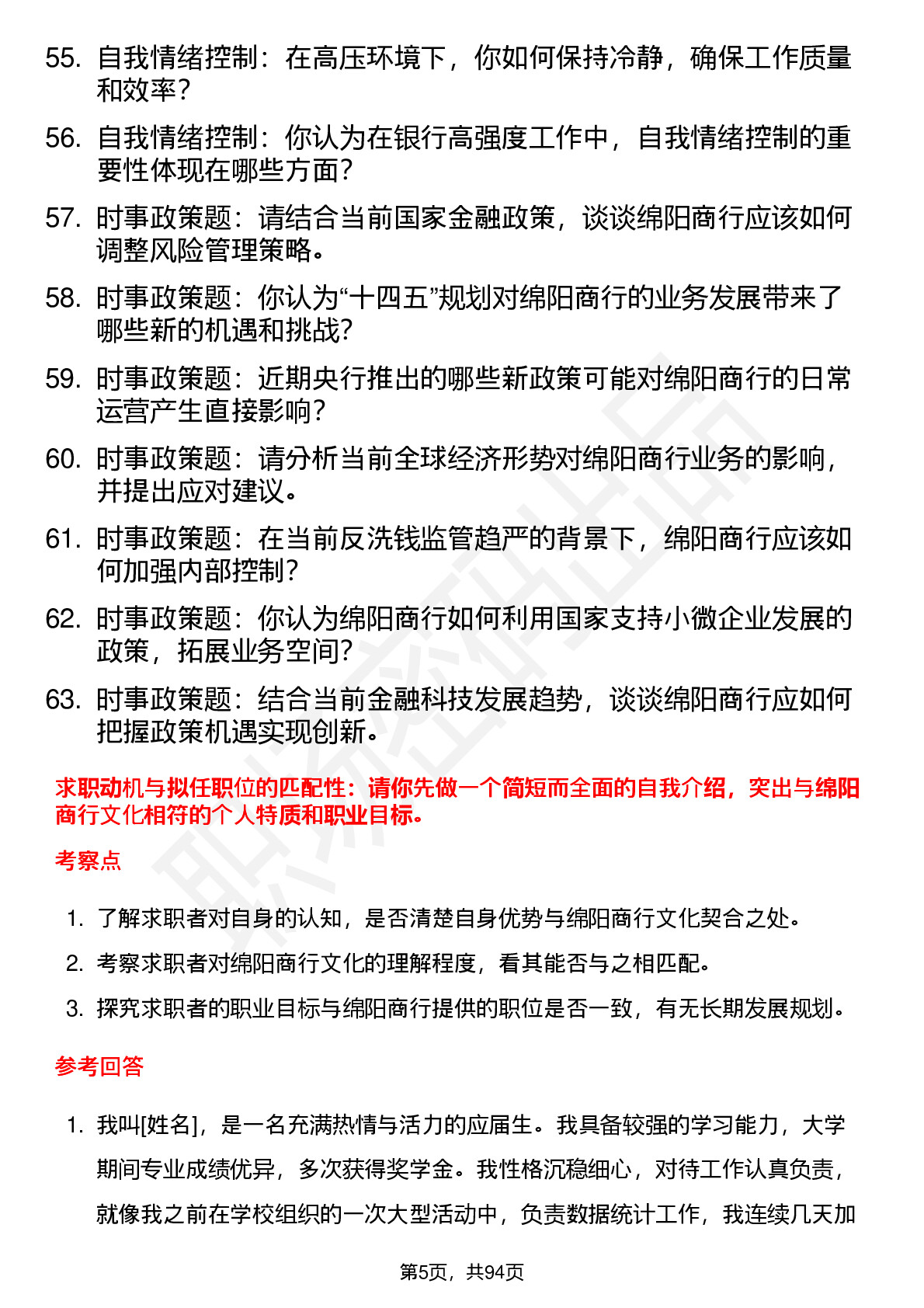 55. 自我情绪控制：在高压环境下，你如何保持冷静，确保工作质量和效率？

56. 自我情绪控制：你认为在银行高强度工作中，自我情绪控制的重要性体现在哪些方面？

57. 时事政策题：请结合当前国家金融政策，谈谈绵阳商行应该如何调整风险管理策略。

58. 时事政策题：你认为“十四五”规划对绵阳商行的业务发展带来了哪些新的机遇和挑战？

59. 时事政策题：近期央行推出的哪些新政策可能对绵阳商行的日常运营产生直接影响？

60. 时事政策题：请分析当前全球经济形势对绵阳商行业务的影响，并提出应对建议。

61. 时事政策题：在当前反洗钱监管趋严的背景下，绵阳商行应该如何加强内部控制？

62. 时事政策题：你认为绵阳商行如何利用国家支持小微企业发展的政策，拓展业务空间？

63. 时事政策题：结合当前金融科技发展趋势，谈谈绵阳商行应如何把握政策机遇实现创新。

求职动机与拟任职位的匹配性：请你先做一个简短而全面的自我介绍，突出与绵阳商行文化相符的个人特质和职业目标。

考察点

1. 了解求职者对自身的认知，是否清楚自身优势与绵阳商行文化契合之处。

2. 考察求职者对绵阳商行文化的理解程度，看其能否与之相匹配。

3. 探究求职者的职业目标与绵阳商行提供的职位是否一致，有无长期发展规划。

参考回答

1. 我叫[姓名]，是一名充满热情与活力的应届生。我具备较强的学习能力，大学期间专业成绩优异，多次获得奖学金。我性格沉稳细心，对待工作认真负责，就像我之前在学校组织的一次大型活动中，负责数据统计工作，我连续几天加

第5页，共94页